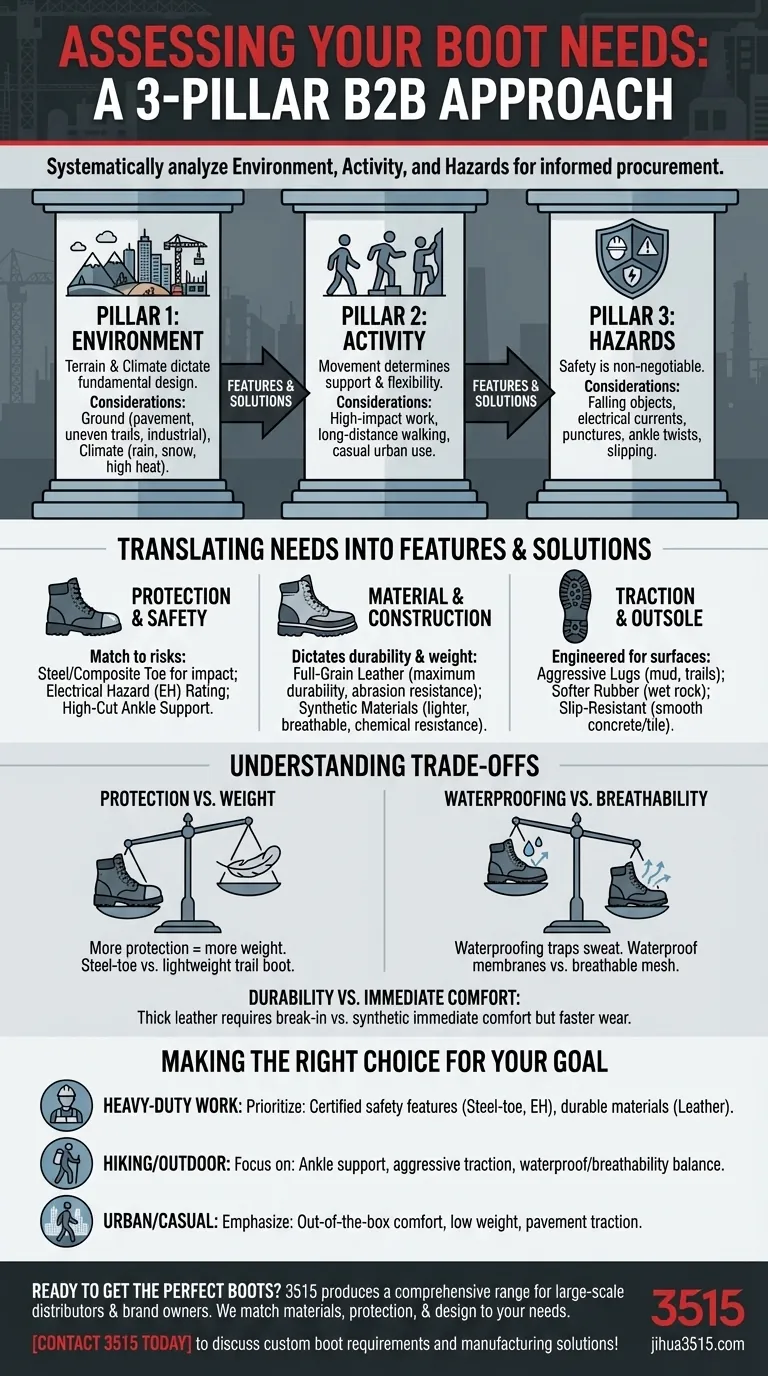 ASSESSING YOUR BOOT NEEDS:
A 3-PILLAR B2B APPROACH

Systematically analyze Environment, Activity, and Hazards for informed procurement.

PILLAR 1: ENVIRONMENT
Terrain & Climate dictate fundamental design.
Considerations: Ground (pavement, uneven trails, industrial), Climate (rain, snow, high heat).

FEATURES & SOLUTIONS

PILLAR 2: ACTIVITY
Movement determines support & flexibility.
Considerations: High-impact work, long-distance walking, casual urban use.

FEATURES & SOLUTIONS

PILLAR 3: HAZARDS
Safety is non-negotiable.
Considerations: Falling objects, electrical currents, punctures, ankle twists, slipping.

TRANSLATING NEEDS INTO FEATURES & SOLUTIONS

PROTECTION & SAFETY
Match to risks: Steel/Composite Toe for impact; Electrical Hazard (EH) Rating; High-Cut Ankle Support.

MATERIAL & CONSTRUCTION
Dictates durability & weight: Full-Grain Leather (maximum durability, abrasion resistance); Synthetic Materials (lighter, breathable, chemical resistance).

TRACTION & OUTSOLE
Engineered for surfaces: Aggressive Lugs (mud, trails); Softer Rubber (wet rock); Slip-Resistant (smooth concrete/tile).

UNDERSTANDING TRADE-OFFS

PROTECTION VS. WEIGHT
More protection = more weight. Steel-toe vs. lightweight trail boot.

WATERPROOFING VS. BREATHABILITY
Waterproofing traps sweat. Waterproof membranes vs. breathable mesh.

DURABILITY VS. IMMEDIATE COMFORT:
Thick leather requires break-in vs. synthetic immediate comfort but faster wear.

MAKING THE RIGHT CHOICE FOR YOUR GOAL

HEAVY-DUTY WORK: Prioritize: Certified safety features (Steel-toe, EH), durable materials (Leather).

HIKING/OUTDOOR: Focus on: Ankle support, aggressive traction, waterproof/breathability balance.

URBAN/CASUAL: Emphasize: Out-of-the-box comfort, low weight, pavement traction.

READY TO GET THE PERFECT BOOTS? 3515 produces a comprehensive range for large-scale distributors & brand owners. We match materials, protection, & design to your needs.

[CONTACT 3515 TODAY] to discuss custom boot requirements and manufacturing solutions!

3515
jihua3515.com